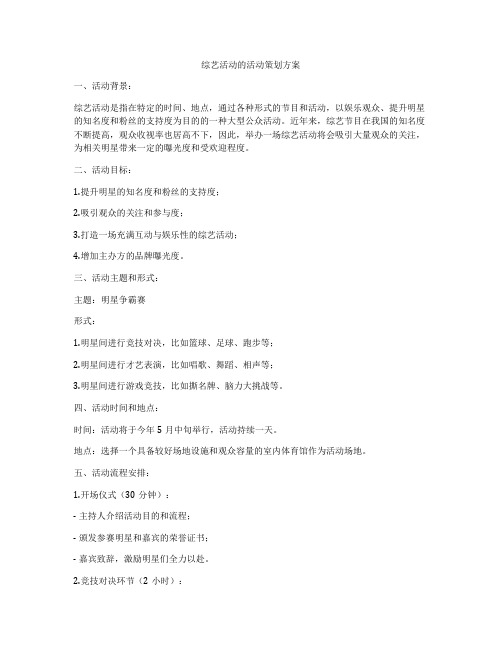 综艺活动的活动策划方案

一、活动背景：

综艺活动是指在特定的时间、地点，通过各种形式的节目和活动，以娱乐观众、提升明星的知名度和粉丝的支持度为目的的一种大型公众活动。近年来，综艺节目在我国的知名度不断提高，观众收视率也居高不下，因此，举办一场综艺活动将会吸引大量观众的关注，为相关明星带来一定的曝光度和受欢迎程度。

二、活动目标：

1.提升明星的知名度和粉丝的支持度；

2.吸引观众的关注和参与度；

3.打造一场充满互动与娱乐性的综艺活动；

4.增加主办方的品牌曝光度。

三、活动主题和形式：

主题：明星争霸赛

形式：

1.明星间进行竞技对决，比如篮球、足球、跑步等；

2.明星间进行才艺表演，比如唱歌、舞蹈、相声等；

3.明星间进行游戏竞技，比如撕名牌、脑力大挑战等。

四、活动时间和地点：

时间：活动将于今年 5 月中旬举行，活动持续一天。

地点：选择一个具备较好场地设施和观众容量的室内体育馆作为活动场地。

五、活动流程安排：

1.开场仪式（30 分钟）：

- 主持人介绍活动目的和流程；

- 颁发参赛明星和嘉宾的荣誉证书；

- 嘉宾致辞，激励明星们全力以赴。

2.竞技对决环节（2 小时）：